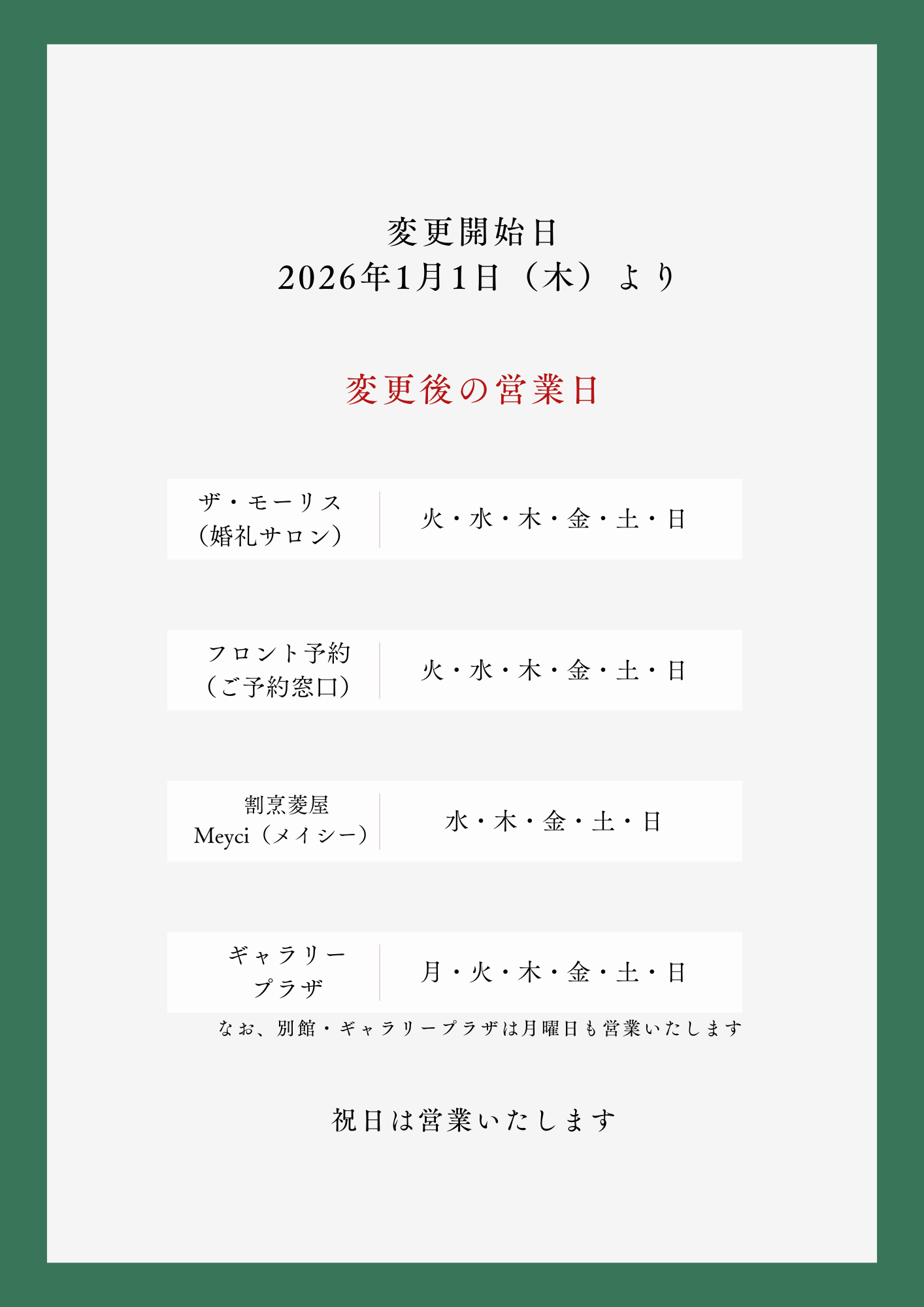 変更開始日
2026年1月1日（木）より

変更後の営業日

ザ・モーリス
（婚礼サロン）

火・水・木・金・土・日

フロント予約
（ご予約窓口）

火・水・木・金・土・日

割烹菱屋
Meyci（メイシー）

水・木・金・土・日

ギャラリー
プラザ

月・火・木・金・土・日

なお、別館・ギャラリープラザは月曜日も営業いたします

祝日は営業いたします